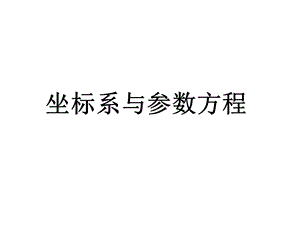 坐标系与参数方程